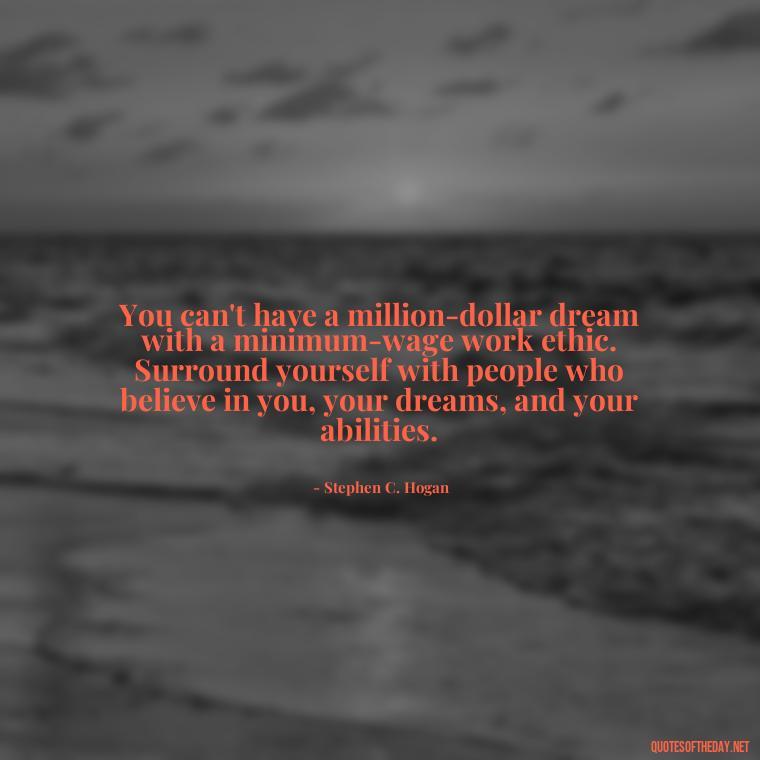 You can't have a million-dollar dream with a minimum-wage work ethic. Surround yourself with people who believe in you, your dreams, and your abilities.

- Stephen C. Hogan

QUOTESOFTHEDAY.NET